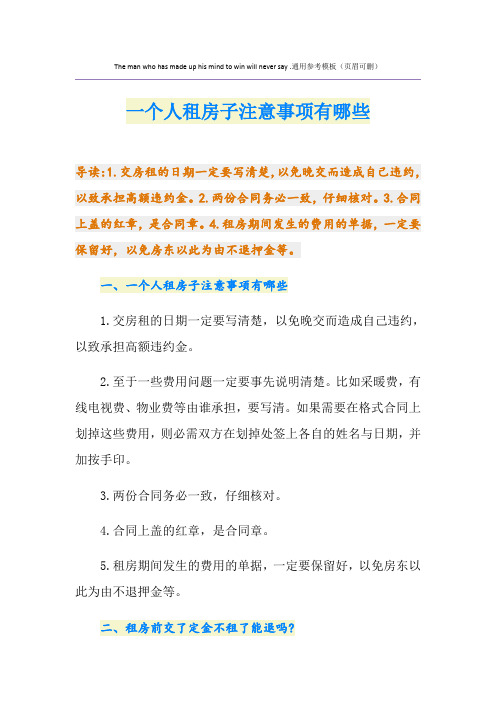 The man who has made up his mind to win will never say .通用参考模板（页眉可删）

一个人租房子注意事项有哪些

导读:1.交房租的日期一定要写清楚,以免晚交而造成自己违约,以致承担高额违约金。2.两份合同务必一致，仔细核对。3.合同上盖的红章，是合同章。4.租房期间发生的费用的单据，一定要保留好，以免房东以此为由不退押金等。

一、一个人租房子注意事项有哪些

1.交房租的日期一定要写清楚，以免晚交而造成自己违约，以致承担高额违约金。

2.至于一些费用问题一定要事先说明清楚。比如采暖费，有线电视费、物业费等由谁承担，要写清。如果需要在格式合同上划掉这些费用，则必需双方在划掉处签上各自的姓名与日期，并加按手印。

3.两份合同务必一致，仔细核对。

4.合同上盖的红章，是合同章。

5.租房期间发生的费用的单据，一定要保留好，以免房东以此为由不退押金等。

二、租房前交了定金不租了能退吗?